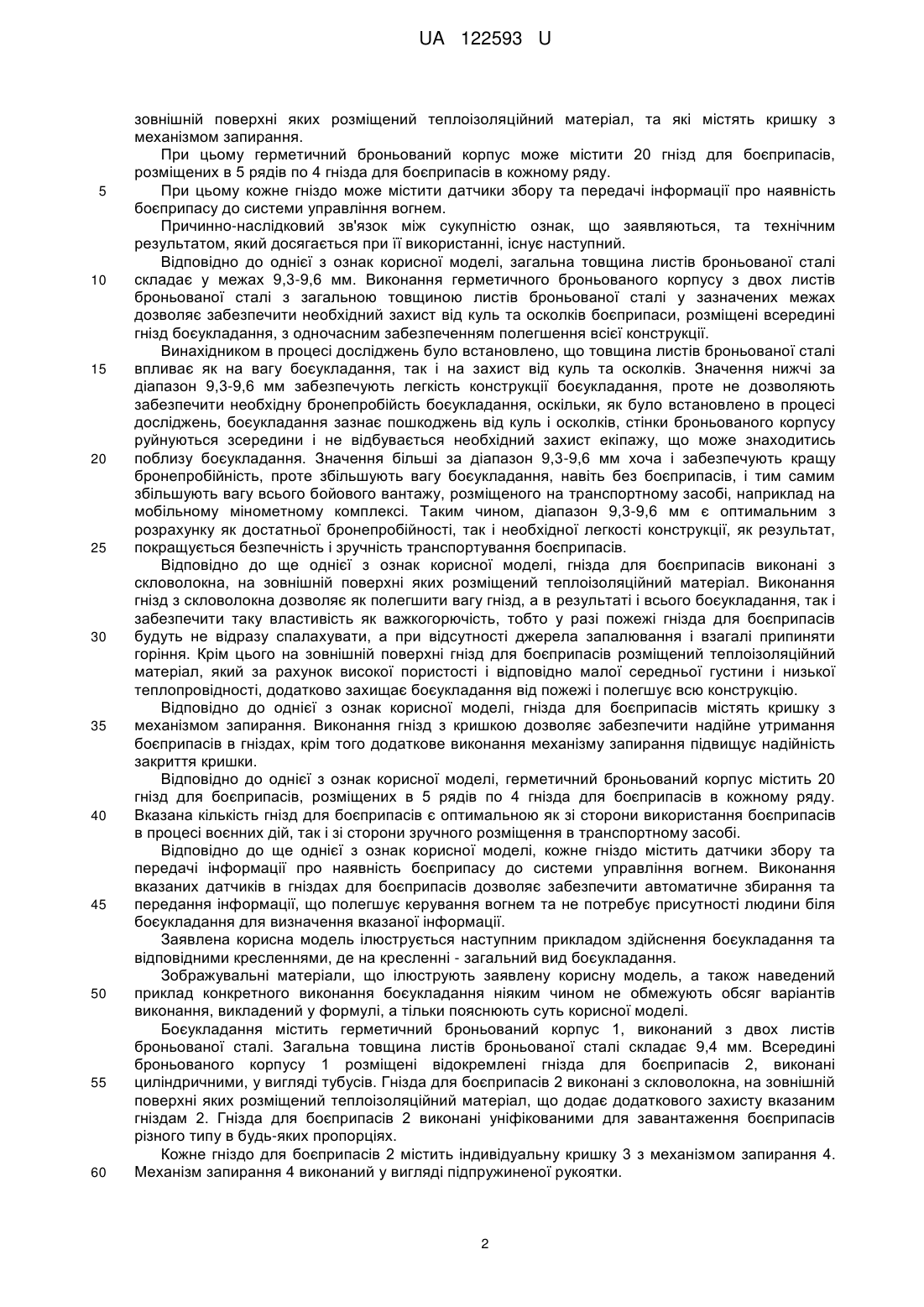 UA 122593 U

зовнішній поверхні яких розміщений теплоізоляційний матеріал, та які містять кришку з механізмом запирання.

При цьому герметичний броньований корпус може містити 20 гнізд для боєприпасів, розміщених в 5 рядів по 4 гнізда для боєприпасів в кожному ряду.

5 При цьому кожне гніздо може містити датчики збору та передачі інформації про наявність боєприпасу до системи управління вогнем.

Причинно-наслідковий зв'язок між сукупністю ознак, що заявляються, та технічним результатом, який досягається при її використанні, існує наступний.

Відповідно до однієї з ознак корисної моделі, загальна товщина листів броньованої сталі 10 складає у межах 9,3-9,6 мм. Виконання герметичного броньованого корпусу з двох листів броньованої сталі з загальною товщиною листів броньованої сталі у зазначених межах дозволяє забезпечити необхідний захист від куль та осколків боєприпаси, розміщені всередині гнізд боєукладання, з одночасним забезпеченням полегшення всієї конструкції.

Винахідником в процесі досліджень було встановлено, що товщина листів броньованої сталі 15 впливає як на вагу боєукладання, так і на захист від куль та осколків. Значення нижчі за діапазон 9,3-9,6 мм забезпечують легкість конструкції боєукладання, проте не дозволяють забезпечити необхідну бронепробійсть боєукладання, оскільки, як було встановлено в процесі досліджень, боєукладання зазнає пошкоджень від куль і осколків, стінки броньованого корпусу руйнуються зсередини і не відбувається необхідний захист екіпажу, що може знаходитись 20 поблизу боєукладання. Значення більші за діапазон 9,3-9,6 мм хоча і забезпечують кращу бронепробійність, проте збільшують вагу боєукладання, навіть без боєприпасів, і тим самим збільшують вагу всього бойового вантажу, розміщеного на транспортному засобі, наприклад на мобільному мінометному комплексі. Таким чином, діапазон 9,3-9,6 мм є оптимальним з розрахунку як достатньої бронепробійності, так і необхідної легкості конструкції, як результат, 25 покращується безпечність і зручність транспортування боєприпасів.

Відповідно до ще однієї з ознак корисної моделі, гнізда для боєприпасів виконані з скловолокна, на зовнішній поверхні яких розміщений теплоізоляційний матеріал. Виконання гнізд з скловолокна дозволяє як полегшити вагу гнізд, а в результаті і всього боєукладання, так і забезпечити таку властивість як важкогорючість, тобто у разі пожежі гнізда для боєприпасів 30 будуть не відразу спалахувати, а при відсутності джерела запалювання і взагалі припиняти горіння. Крім цього на зовнішній поверхні гнізд для боєприпасів розміщений теплоізоляційний матеріал, який за рахунок високої пористості і відповідно малої середньої густини і низької теплопровідності, додатково захищає боєукладання від пожежі і полегшує всю конструкцію.

Відповідно до однієї з ознак корисної моделі, гнізда для боєприпасів містять кришку з 35 механізмом запирання. Виконання гнізд з кришкою дозволяє забезпечити надійне утримання боєприпасів в гніздах, крім того додаткове виконання механізму запирання підвищує надійність закриття кришки.

Відповідно до однієї з ознак корисної моделі, герметичний броньований корпус містить 20 гнізд для боєприпасів, розміщених в 5 рядів по 4 гнізда для боєприпасів в кожному ряду. 40 Вказана кількість гнізд для боєприпасів є оптимальною як зі сторони використання боєприпасів в процесі воєнних дій, так і зі сторони зручного розміщення в транспортному засобі.

Відповідно до ще однієї з ознак корисної моделі, кожне гніздо містить датчики збору та передачі інформації про наявність боєприпасу до системи управління вогнем. Виконання вказаних датчиків в гніздах для боєприпасів дозволяє забезпечити автоматичне збирання та 45 передання інформації, що полегшує керування вогнем та не потребує присутності людини біля боєукладання для визначення вказаної інформації.

Заявлена корисна модель ілюструється наступним прикладом здійснення боєукладання та відповідними кресленнями, де на кресленні - загальний вид боєукладання.

Зображувальні матеріали, що ілюструють заявлену корисну модель, а також наведений 50 приклад конкретного виконання боєукладання ніяким чином не обмежують обсяг варіантів виконання, викладений у формулі, а тільки пояснюють суть корисної моделі.

Боєукладання містить герметичний броньований корпус 1, виконаний з двох листів броньованої сталі. Загальна товщина листів броньованої сталі складає 9,4 мм. Всередині броньованого корпусу 1 розміщені відокремлені гнізда для боєприпасів 2, виконані 55 циліндричними, у вигляді тубусів. Гнізда для боєприпасів 2 виконані з скловолокна, на зовнішній поверхні яких розміщений теплоізоляційний матеріал, що додає додаткового захисту вказаним гніздам 2. Гнізда для боєприпасів 2 виконані уніфікованими для завантаження боєприпасів різного типу в будь-яких пропорціях.

Кожне гніздо для боєприпасів 2 містить індивідуальну кришку 3 з механізмом запирання 4. 60 Механізм запирання 4 виконаний у вигляді підпружиненої рукоятки.

2